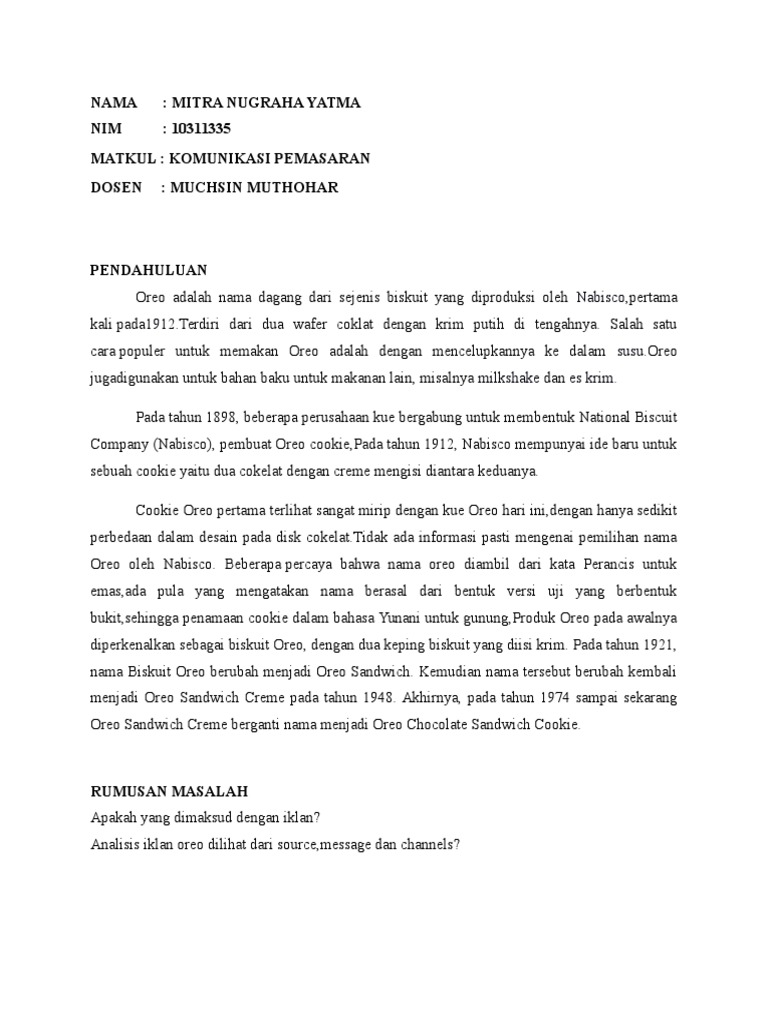 NAMA : MITRA NUGRAHA YATMA
NIM : 10311335
MATKUL : KOMUNIKASI PEMASARAN
DOSEN : MUCHSIN MUTHOHAR

PENDAHULUAN

Oreo adalah nama dagang dari sejenis biskuit yang diproduksi oleh Nabisco,pertama kali pada1912.Terdiri dari dua wafer coklat dengan krim putih di tengahnya. Salah satu cara populer untuk memakan Oreo adalah dengan mencelupkannya ke dalam susu.Oreo jugadigunakan untuk bahan baku untuk makanan lain, misalnya milkshake dan es krim.

Pada tahun 1898, beberapa perusahaan kue bergabung untuk membentuk National Biscuit Company (Nabisco), pembuat Oreo cookie,Pada tahun 1912, Nabisco mempunyai ide baru untuk sebuah cookie yaitu dua cokelat dengan creme mengisi diantara keduanya.

Cookie Oreo pertama terlihat sangat mirip dengan kue Oreo hari ini,dengan hanya sedikit perbedaan dalam desain pada disk cokelat.Tidak ada informasi pasti mengenai pemilihan nama Oreo oleh Nabisco. Beberapa percaya bahwa nama oreo diambil dari kata Perancis untuk emas,ada pula yang mengatakan nama berasal dari bentuk versi uji yang berbentuk bukit,sehingga penamaan cookie dalam bahasa Yunani untuk gunung,Produk Oreo pada awalnya diperkenalkan sebagai biskuit Oreo, dengan dua keping biskuit yang diisi krim. Pada tahun 1921, nama Biskuit Oreo berubah menjadi Oreo Sandwich. Kemudian nama tersebut berubah kembali menjadi Oreo Sandwich Creme pada tahun 1948. Akhirnya, pada tahun 1974 sampai sekarang Oreo Sandwich Creme berganti nama menjadi Oreo Chocolate Sandwich Cookie.

RUMUSAN MASALAH
Apakah yang dimaksud dengan iklan?
Analisis iklan oreo dilihat dari source,message dan channels?